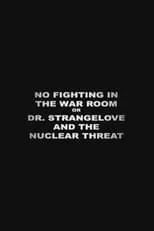 NO FIGHTING IN THE WAR ROOM
OR
DR. STRANGELOVE AND THE NUCLEAR THREAT